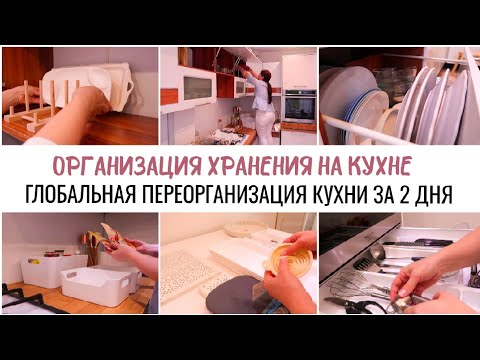 ОРГАНИЗАЦИЯ ХРАНЕНИЯ НА КУХНЕ
ГЛОБАЛЬНАЯ ПЕРЕОРГАНИЗАЦИЯ КУХНИ ЗА 2 ДНЯ